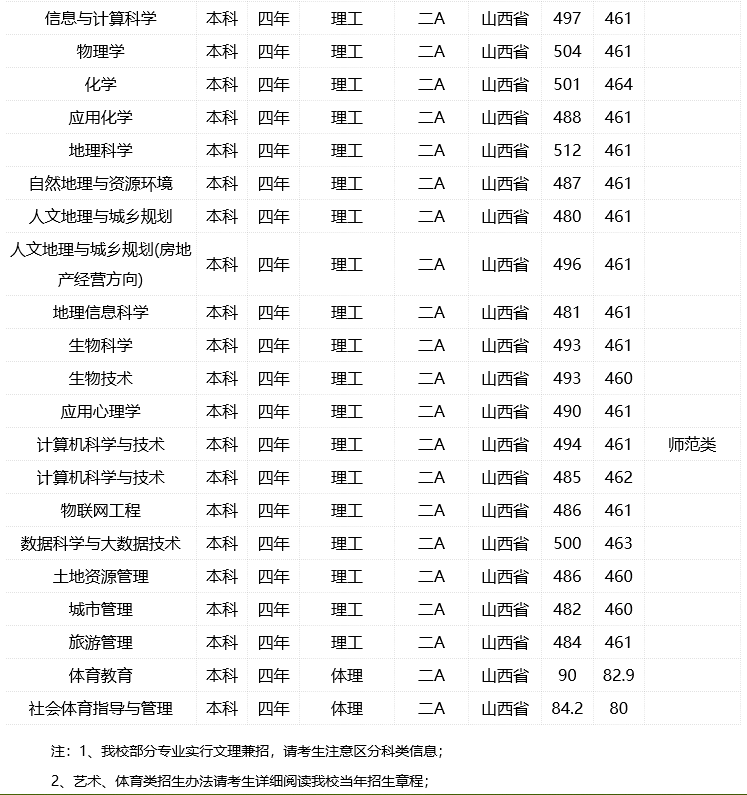 | 信息与计算科学 | 本科 | 四年 | 理工 | 二A | 山西省 | 497 | 461 | |
|---|---|---|---|---|---|---|---|---|
| 物理学 | 本科 | 四年 | 理工 | 二A | 山西省 | 504 | 461 | |
| 化学 | 本科 | 四年 | 理工 | 二A | 山西省 | 501 | 464 | |
| 应用化学 | 本科 | 四年 | 理工 | 二A | 山西省 | 488 | 461 | |
| 地理科学 | 本科 | 四年 | 理工 | 二A | 山西省 | 512 | 461 | |
| 自然地理与资源环境 | 本科 | 四年 | 理工 | 二A | 山西省 | 487 | 461 | |
| 人文地理与城乡规划 | 本科 | 四年 | 理工 | 二A | 山西省 | 480 | 461 | |
| 人文地理与城乡规划(房地产经营方向) | 本科 | 四年 | 理工 | 二A | 山西省 | 496 | 461 | |
| 地理信息科学 | 本科 | 四年 | 理工 | 二A | 山西省 | 481 | 461 | |
| 生物科学 | 本科 | 四年 | 理工 | 二A | 山西省 | 493 | 461 | |
| 生物技术 | 本科 | 四年 | 理工 | 二A | 山西省 | 493 | 460 | |
| 应用心理学 | 本科 | 四年 | 理工 | 二A | 山西省 | 490 | 461 | |
| 计算机科学与技术 | 本科 | 四年 | 理工 | 二A | 山西省 | 494 | 461 | 师范类 |
| 计算机科学与技术 | 本科 | 四年 | 理工 | 二A | 山西省 | 485 | 462 | |
| 物联网工程 | 本科 | 四年 | 理工 | 二A | 山西省 | 486 | 461 | |
| 数据科学与大数据技术 | 本科 | 四年 | 理工 | 二A | 山西省 | 500 | 463 | |
| 土地资源管理 | 本科 | 四年 | 理工 | 二A | 山西省 | 486 | 460 | |
| 城市管理 | 本科 | 四年 | 理工 | 二A | 山西省 | 482 | 460 | |
| 旅游管理 | 本科 | 四年 | 理工 | 二A | 山西省 | 484 | 461 | |
| 体育教育 | 本科 | 四年 | 体理 | 二A | 山西省 | 90 | 82.9 | |
| 社会体育指导与管理 | 本科 | 四年 | 体理 | 二A | 山西省 | 84.2 | 80 | |

注：1、我校部分专业实行文理兼招，请考生注意区分科类信息；

2、艺术、体育类招生办法请考生详细阅读我校当年招生章程；